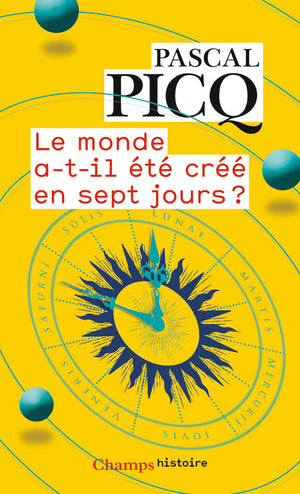 PASCAL
PICQ

Le monde a-t-il été créé en sept jours ?

SOLIS LUNAE MARTIS MERCURII JOVIS VENERIS SATURNI

Champs histoire